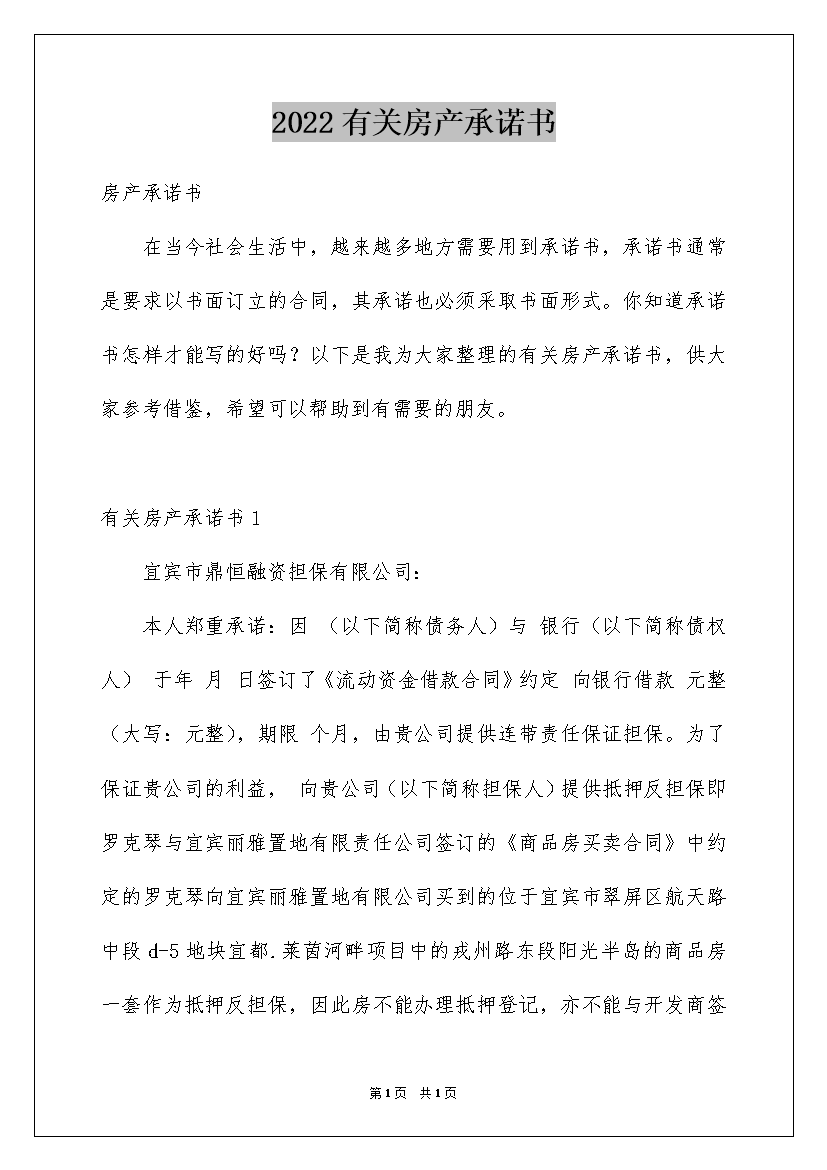 2022 有关房产承诺书

房产承诺书

在当今社会生活中，越来越多地方需要用到承诺书，承诺书通常是要求以书面订立的合同，其承诺也必须采取书面形式。你知道承诺书怎样才能写的好吗？以下是我为大家整理的有关房产承诺书，供大家参考借鉴，希望可以帮助到有需要的朋友。

有关房产承诺书 1

宜宾市鼎恒融资担保有限公司：

本人郑重承诺：因 （以下简称债务人）与 银行（以下简称债权人） 于年 月 日签订了《流动资金借款合同》约定 向银行借款 元整（大写：元整），期限 个月，由贵公司提供连带责任保证担保。为了保证贵公司的利益， 向贵公司（以下简称担保人）提供抵押反担保即罗克琴与宜宾丽雅置地有限责任公司签订的《商品房买卖合同》中约定的罗克琴向宜宾丽雅置地有限公司买到的位于宜宾市翠屏区航天路中段 d-5 地块宜都.莱茵河畔项目中的戎州路东段阳光半岛的商品房一套作为抵押反担保，因此房不能办理抵押登记，亦不能与开发商签

第1页 共1页